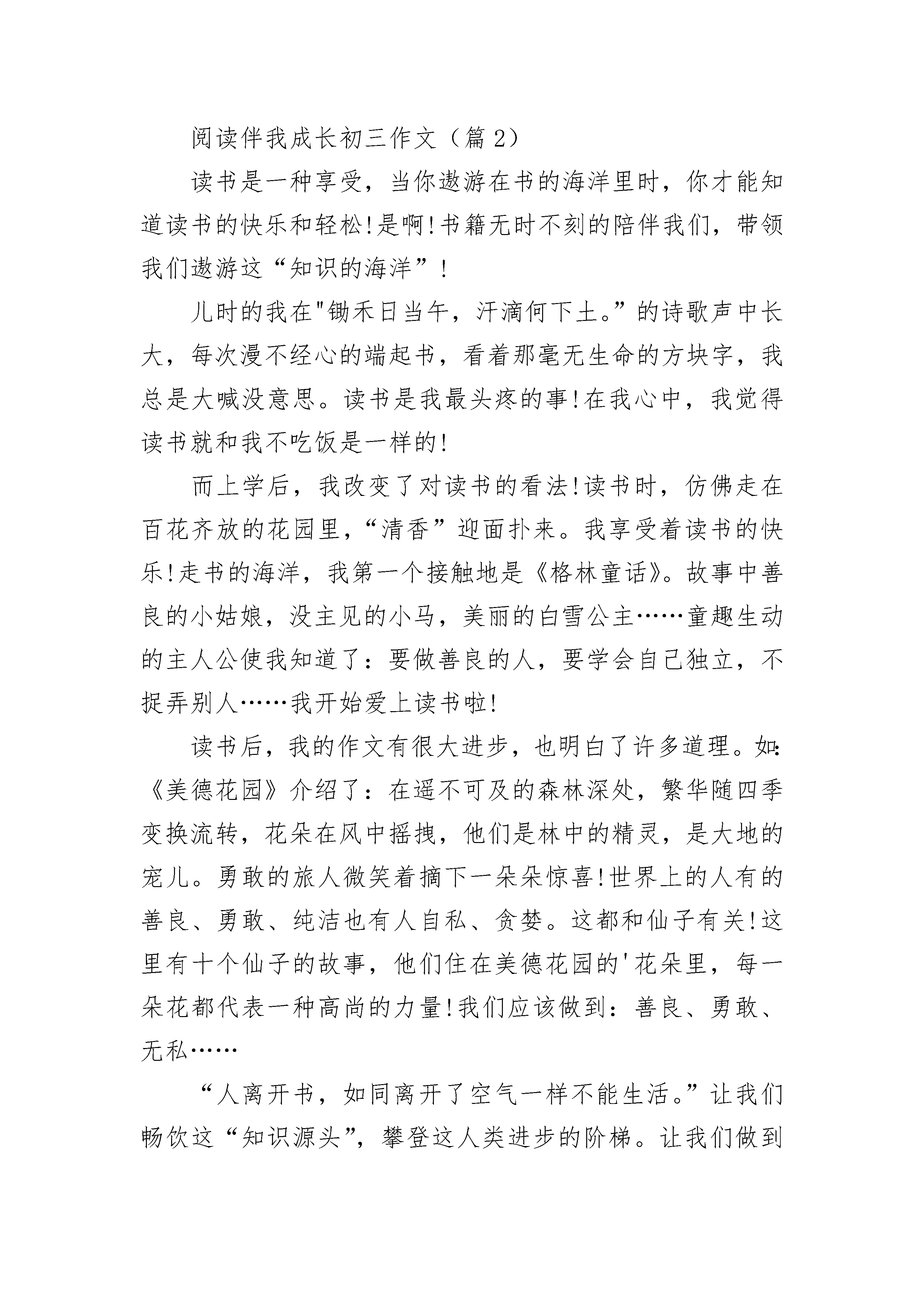 阅读伴我成长初三作文（篇 2）

读书是一种享受，当你遨游在书的海洋里时，你才能知道读书的快乐和轻松!是啊!书籍无时不刻的陪伴我们，带领我们遨游这“知识的海洋”!

儿时的我在"锄禾日当午，汗滴何下土。”的诗歌声中长大，每次漫不经心的端起书，看着那毫无生命的方块字，我总是大喊没意思。读书是我最头疼的事!在我心中，我觉得读书就和我不吃饭是一样的!

而上学后，我改变了对读书的看法!读书时，仿佛走在百花齐放的花园里，“清香”迎面扑来。我享受着读书的快乐!走书的海洋，我第一个接触地是《格林童话》。故事中善良的小姑娘，没主见的小马，美丽的白雪公主……童趣生动的主人公使我知道了：要做善良的人，要学会自己独立，不捉弄别人……我开始爱上读书啦!

读书后，我的作文有很大进步，也明白了许多道理。如:《美德花园》介绍了：在遥不可及的森林深处，繁华随四季变换流转，花朵在风中摇拽，他们是林中的精灵，是大地的宠儿。勇敢的旅人微笑着摘下一朵朵惊喜!世界上的人有的善良、勇敢、纯洁也有人自私、贪婪。这都和仙子有关!这里有十个仙子的故事，他们住在美德花园的'花朵里，每一朵花都代表一种高尚的力量!我们应该做到：善良、勇敢、无私……

“人离开书，如同离开了空气一样不能生活。”让我们畅饮这“知识源头”，攀登这人类进步的阶梯。让我们做到